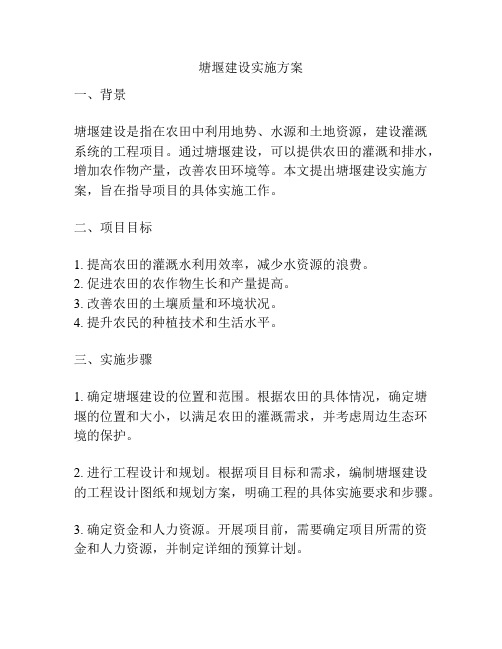 塘堰建设实施方案

一、背景

塘堰建设是指在农田中利用地势、水源和土地资源，建设灌溉系统的工程项目。通过塘堰建设，可以提供农田的灌溉和排水，增加农作物产量，改善农田环境等。本文提出塘堰建设实施方案，旨在指导项目的具体实施工作。

二、项目目标

1. 提高农田的灌溉水利用效率，减少水资源的浪费。
2. 促进农田的农作物生长和产量提高。
3. 改善农田的土壤质量和环境状况。
4. 提升农民的种植技术和生活水平。

三、实施步骤

1. 确定塘堰建设的位置和范围。根据农田的具体情况，确定塘堰的位置和大小，以满足农田的灌溉需求，并考虑周边生态环境的保护。

2. 进行工程设计和规划。根据项目目标和需求，编制塘堰建设的工程设计图纸和规划方案，明确工程的具体实施要求和步骤。

3. 确定资金和人力资源。开展项目前，需要确定项目所需的资金和人力资源，并制定详细的预算计划。